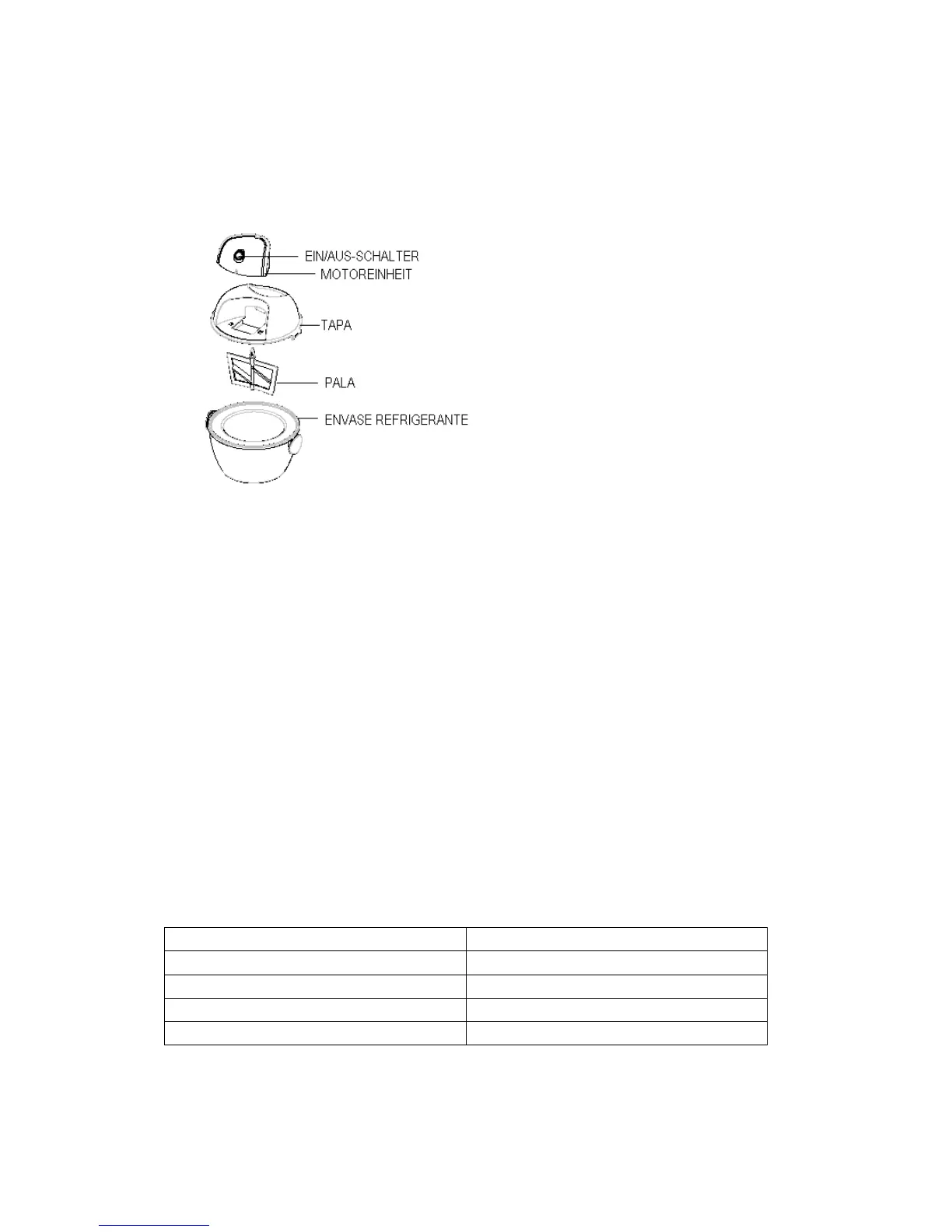 EIN/AUS-SCHALTER
MOTOREINHEIT
TAPA
PALA
ENVASE REFRIGERANTE